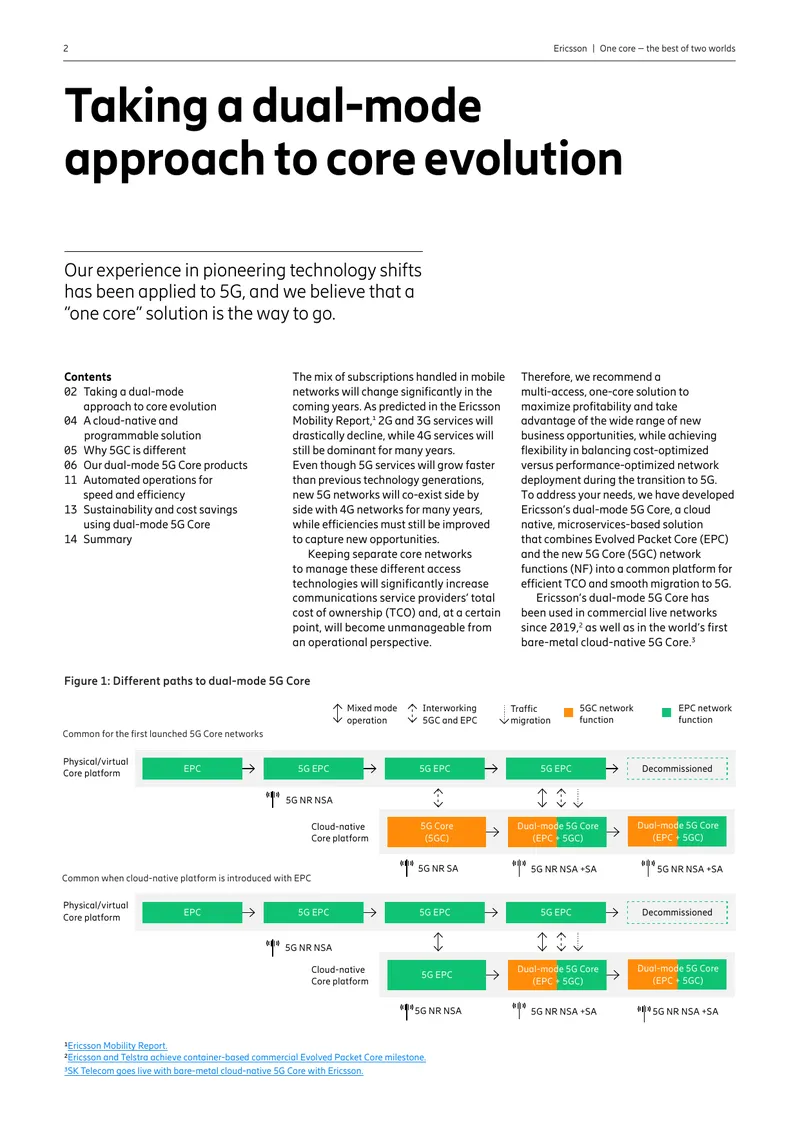 2

Ericsson | One core — the best of two worlds

Taking a dual-mode approach to core evolution

Our experience in pioneering technology shifts has been applied to 5G, and we believe that a "one core" solution is the way to go.

Contents
02 Taking a dual-mode approach to core evolution
04 A cloud-native and programmable solution
05 Why 5GC is different
06 Our dual-mode 5G Core products
11 Automated operations for speed and efficiency
13 Sustainability and cost savings using dual-mode 5G Core
14 Summary

The mix of subscriptions handled in mobile networks will change significantly in the coming years. As predicted in the Ericsson Mobility Report,$^{1}$ 2G and 3G services will drastically decline, while 4G services will still be dominant for many years.
Even though 5G services will grow faster than previous technology generations, new 5G networks will co-exist side by side with 4G networks for many years, while efficiencies must still be improved to capture new opportunities.

Keeping separate core networks to manage these different access technologies will significantly increase communications service providers' total cost of ownership (TCO) and, at a certain point, will become unmanageable from an operational perspective.

Therefore, we recommend a multi-access, one-core solution to maximize profitability and take advantage of the wide range of new business opportunities, while achieving flexibility in balancing cost-optimized versus performance-optimized network deployment during the transition to 5G.
To address your needs, we have developed Ericsson's dual-mode 5G Core, a cloud native, microservices-based solution that combines Evolved Packet Core (EPC) and the new 5G Core (5GC) network functions (NF) into a common platform for efficient TCO and smooth migration to 5G.

Ericsson's dual-mode 5G Core has been used in commercial live networks since 2019,$^{2}$ as well as in the world's first bare-metal cloud-native 5G Core.$^{3}$

Figure 1: Different paths to dual-mode 5G Core

Mixed mode operation
Interworking 5GC and EPC
Traffic migration
5GC network function
EPC network function

Common for the first launched 5G Core networks

Physical/virtual Core platform
EPC
5G EPC
5G EPC
5G EPC
Decommissioned
5G NR NSA
Cloud-native Core platform
5G Core (5GC)
Dual-mode 5G Core (EPC + 5GC)
Dual-mode 5G Core (EPC + 5GC)
5G NR SA
5G NR NSA +SA
5G NR NSA +SA

Common when cloud-native platform is introduced with EPC

Physical/virtual Core platform
EPC
5G EPC
5G EPC
5G EPC
Decommissioned
5G NR NSA
Cloud-native Core platform
5G EPC
Dual-mode 5G Core (EPC + 5GC)
Dual-mode 5G Core (EPC + 5GC)
5G NR NSA
5G NR NSA +SA
5G NR NSA +SA

$^{1}$Ericsson Mobility Report.
$^{2}$Ericsson and Telstra achieve container-based commercial Evolved Packet Core milestone.
$^{3}$SK Telecom goes live with bare-metal cloud-native 5G Core with Ericsson.